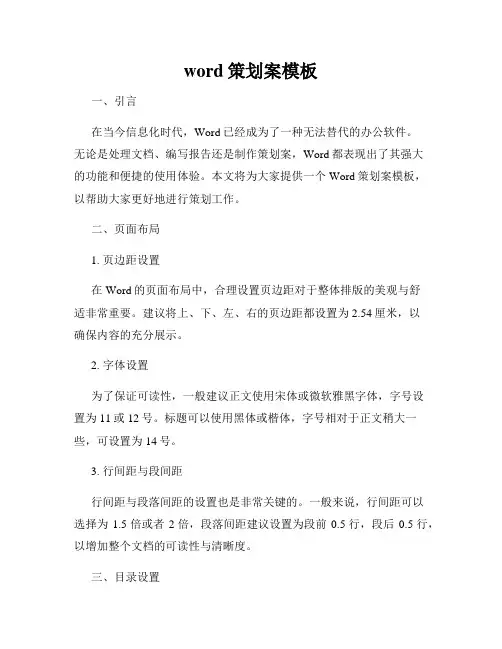 word 策划案模板

一、引言

在当今信息化时代，Word 已经成为了一种无法替代的办公软件。无论是处理文档、编写报告还是制作策划案，Word 都表现出了其强大的功能和便捷的使用体验。本文将为大家提供一个 Word 策划案模板，以帮助大家更好地进行策划工作。

二、页面布局

1. 页边距设置

在 Word 的页面布局中，合理设置页边距对于整体排版的美观与舒适非常重要。建议将上、下、左、右的页边距都设置为 2.54 厘米，以确保内容的充分展示。

2. 字体设置

为了保证可读性，一般建议正文使用宋体或微软雅黑字体，字号设置为 11 或 12 号。标题可以使用黑体或楷体，字号相对于正文稍大一些，可设置为 14 号。

3. 行间距与段间距

行间距与段落间距的设置也是非常关键的。一般来说，行间距可以选择为 1.5 倍或者 2 倍，段落间距建议设置为段前 0.5 行，段后 0.5 行，以增加整个文档的可读性与清晰度。

三、目录设置